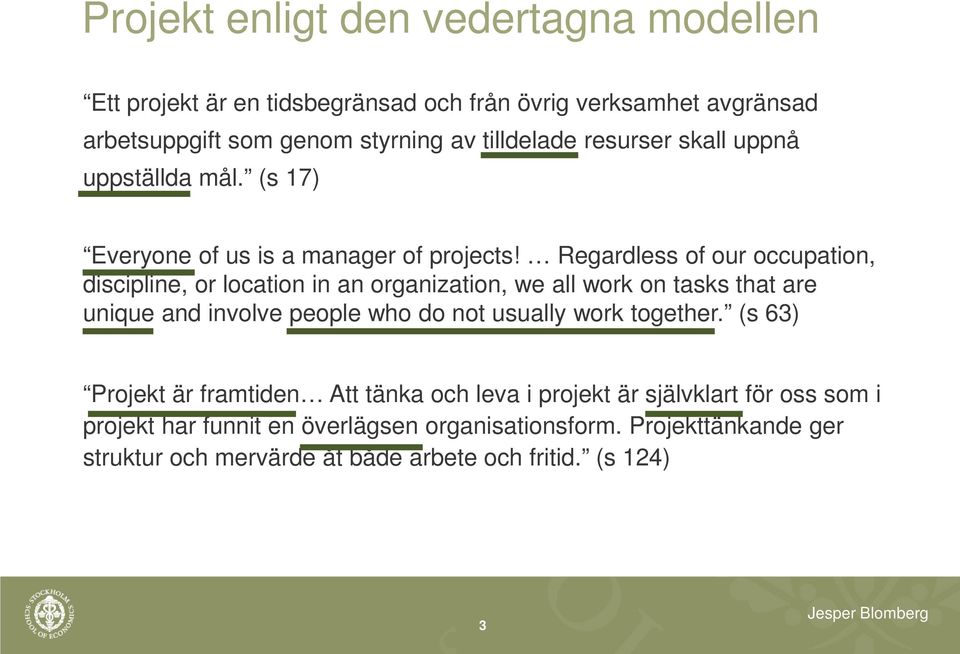 Projekt enligt den vedertagna modellen

“Ett projekt är en tidsbegränsad och från övrig verksamhet avgränsad arbetsuppgift som genom styrning av tilldelade resurser skall uppnå uppställda mål.” (s 17)

“Everyone of us is a manager of projects! … Regardless of our occupation, discipline, or location in an organization, we all work on tasks that are unique and involve people who do not usually work together.” (s 63)

“Projekt är framtiden… Att tänka och leva i projekt är självklart för oss som i projekt har funnit en överlägsen organisationsform. Projekttänkande ger struktur och mervärde åt både arbete och fritid.” (s 124)

STOCKHOLM SCHOOL OF ECONOMICS

3

Jesper Blomberg